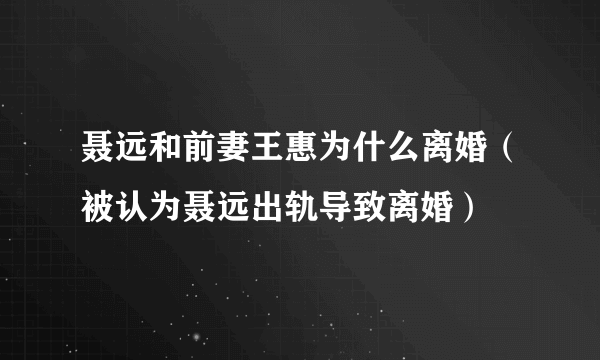 聂远和前妻王惠为什么离婚（被认为聂远出轨导致离婚）